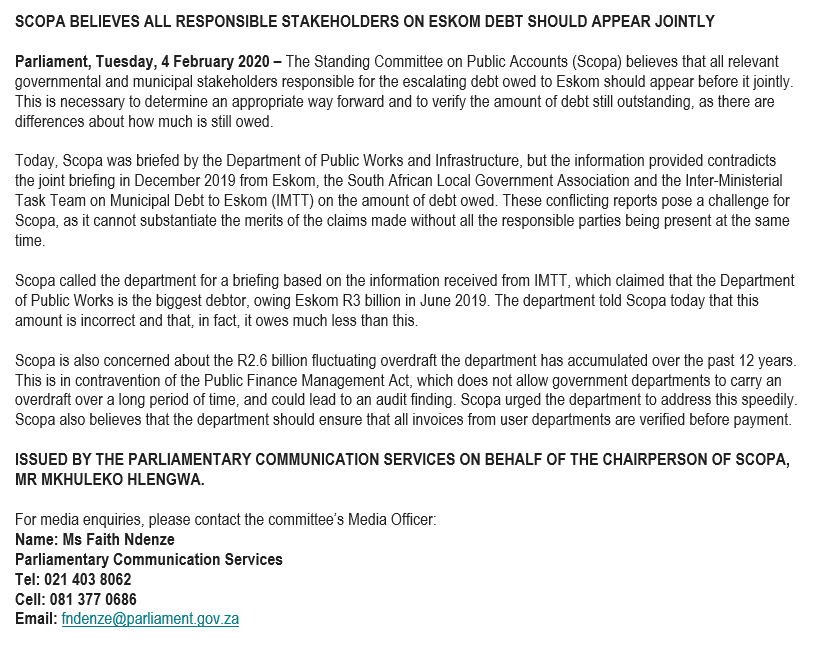 SCOPA BELIEVES ALL RESPONSIBLE STAKEHOLDERS ON ESKOM DEBT SHOULD APPEAR JOINTLY

Parliament, Tuesday, 4 February 2020 – The Standing Committee on Public Accounts (Scopa) believes that all relevant governmental and municipal stakeholders responsible for the escalating debt owed to Eskom should appear before it jointly. This is necessary to determine an appropriate way forward and to verify the amount of debt still outstanding, as there are differences about how much is still owed.

Today, Scopa was briefed by the Department of Public Works and Infrastructure, but the information provided contradicts the joint briefing in December 2019 from Eskom, the South African Local Government Association and the Inter-Ministerial Task Team on Municipal Debt to Eskom (IMTT) on the amount of debt owed. These conflicting reports pose a challenge for Scopa, as it cannot substantiate the merits of the claims made without all the responsible parties being present at the same time.

Scopa called the department for a briefing based on the information received from IMTT, which claimed that the Department of Public Works is the biggest debtor, owing Eskom R3 billion in June 2019. The department told Scopa today that this amount is incorrect and that, in fact, it owes much less than this.

Scopa is also concerned about the R2.6 billion fluctuating overdraft the department has accumulated over the past 12 years. This is in contravention of the Public Finance Management Act, which does not allow government departments to carry an overdraft over a long period of time, and could lead to an audit finding. Scopa urged the department to address this speedily. Scopa also believes that the department should ensure that all invoices from user departments are verified before payment.

ISSUED BY THE PARLIAMENTARY COMMUNICATION SERVICES ON BEHALF OF THE CHAIRPERSON OF SCOPA, MR MKHULEKO HLENGWA.

For media enquiries, please contact the committee's Media Officer:
Name: Ms Faith Ndenze
Parliamentary Communication Services
Tel: 021 403 8062
Cell: 081 377 0686
Email: fndenze@parliament.gov.za